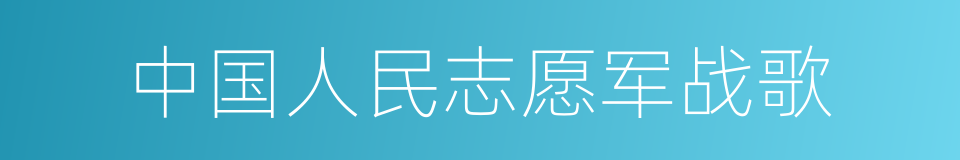 中国人民志愿军战歌